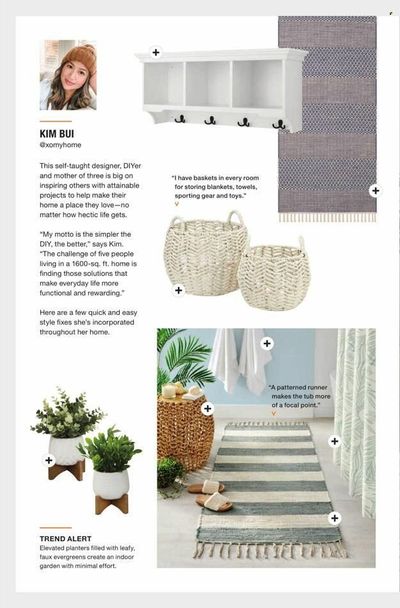 KIM BUI
@xomyhome

This self-taught designer, DIYer and mother of three is big on inspiring others with attainable projects to help make their home a place they love—no matter how hectic life gets.

"My motto is the simpler the DIY, the better," says Kim. "The challenge of five people living in a 1600-sq. ft. home is finding those solutions that make everyday life more functional and rewarding."

Here are a few quick and easy style fixes she's incorporated throughout her home.

"I have baskets in every room for storing blankets, towels, sporting gear and toys."

"A patterned runner makes the tub more of a focal point."

TREND ALERT
Elevated planters filled with leafy, faux evergreens create an indoor garden with minimal effort.